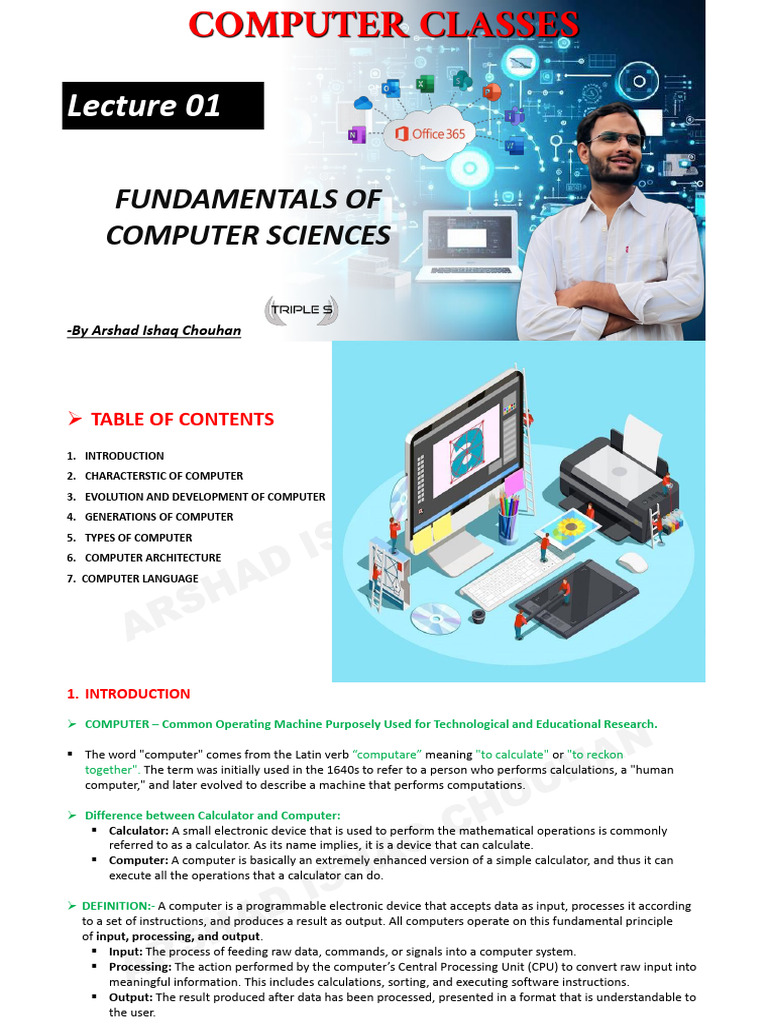 COMPUTER CLASSES

Lecture 01

Office 365

FUNDAMENTALS OF COMPUTER SCIENCES

TRIPLE S

-By Arshad Ishaq Chouhan

➢ TABLE OF CONTENTS

1. INTRODUCTION
2. CHARACTERSTIC OF COMPUTER
3. EVOLUTION AND DEVELOPMENT OF COMPUTER
4. GENERATIONS OF COMPUTER
5. TYPES OF COMPUTER
6. COMPUTER ARCHITECTURE
7. COMPUTER LANGUAGE

ARSHAD ISHAQ CHOUHAN

1. INTRODUCTION

➢ COMPUTER – Common Operating Machine Purposely Used for Technological and Educational Research.

▪ The word "computer" comes from the Latin verb "computare" meaning "to calculate" or "to reckon together". The term was initially used in the 1640s to refer to a person who performs calculations, a "human computer," and later evolved to describe a machine that performs computations.

➢ Difference between Calculator and Computer:
▪ Calculator: A small electronic device that is used to perform the mathematical operations is commonly referred to as a calculator. As its name implies, it is a device that can calculate.
▪ Computer: A computer is basically an extremely enhanced version of a simple calculator, and thus it can execute all the operations that a calculator can do.

➢ DEFINITION:- A computer is a programmable electronic device that accepts data as input, processes it according to a set of instructions, and produces a result as output. All computers operate on this fundamental principle of input, processing, and output.
▪ Input: The process of feeding raw data, commands, or signals into a computer system.
▪ Processing: The action performed by the computer's Central Processing Unit (CPU) to convert raw input into meaningful information. This includes calculations, sorting, and executing software instructions.
▪ Output: The result produced after data has been processed, presented in a format that is understandable to the user.